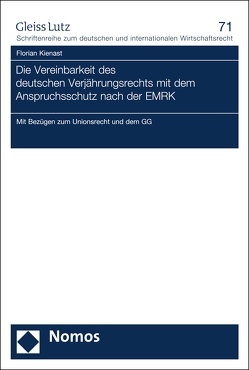 Gleiss Lutz

71

Schriftenreihe zum deutschen und internationalen Wirtschaftsrecht

Florian Kienast

Die Vereinbarkeit des deutschen Verjährungsrechts mit dem Anspruchsschutz nach der EMRK

Mit Bezügen zum Unionsrecht und dem GG

Nomos